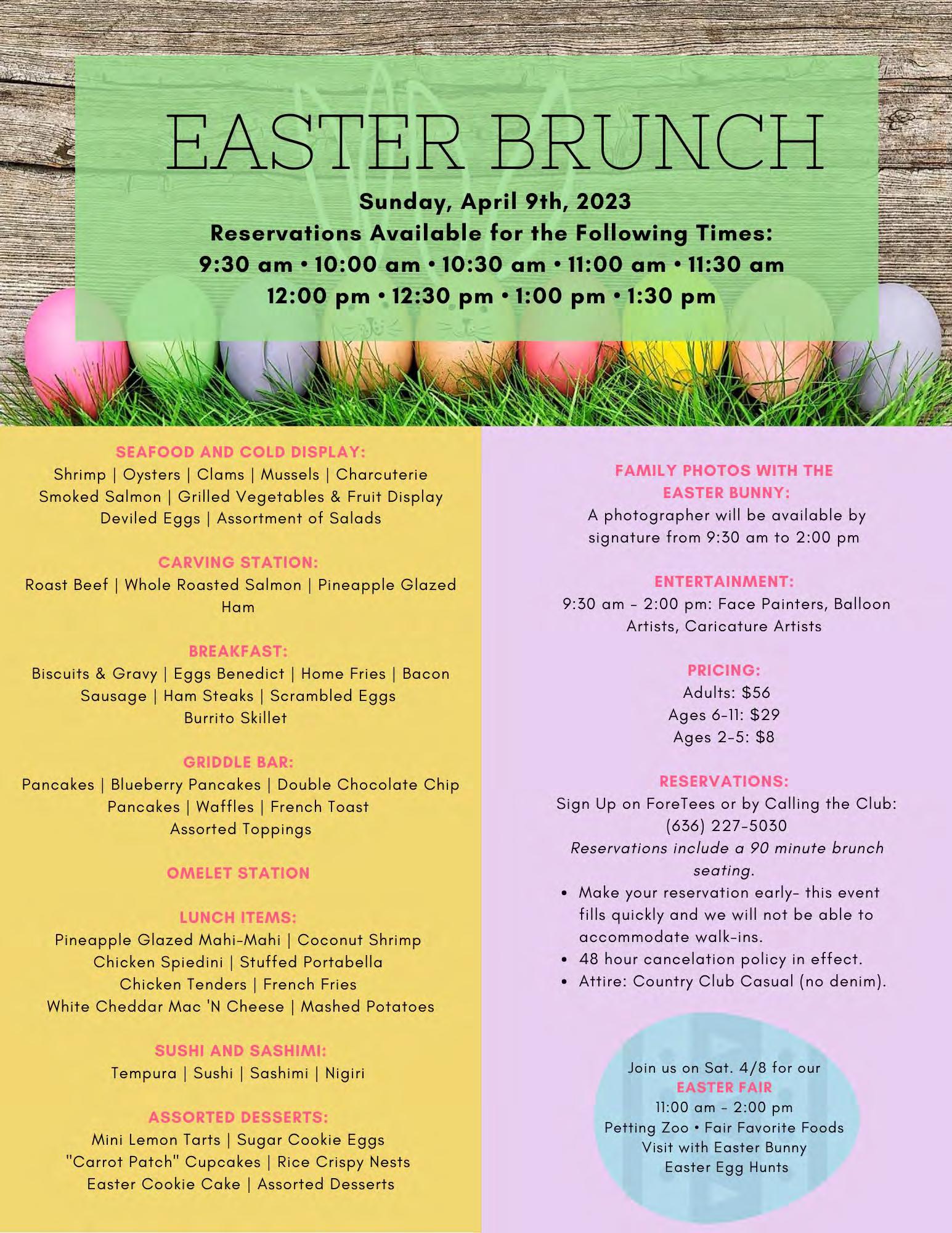 EASTER BRUNCH

Sunday, April 9th, 2023
Reservations Available for the Following Times:
9:30 am • 10:00 am • 10:30 am • 11:00 am • 11:30 am
12:00 pm • 12:30 pm • 1:00 pm • 1:30 pm

SEAFOOD AND COLD DISPLAY:
Shrimp | Oysters | Clams | Mussels | Charcuterie
Smoked Salmon | Grilled Vegetables & Fruit Display
Deviled Eggs | Assortment of Salads

CARVING STATION:
Roast Beef | Whole Roasted Salmon | Pineapple Glazed Ham

BREAKFAST:
Biscuits & Gravy | Eggs Benedict | Home Fries | Bacon
Sausage | Ham Steaks | Scrambled Eggs
Burrito Skillet

GRIDDLE BAR:
Pancakes | Blueberry Pancakes | Double Chocolate Chip Pancakes | Waffles | French Toast
Assorted Toppings

OMELET STATION

LUNCH ITEMS:
Pineapple Glazed Mahi-Mahi | Coconut Shrimp
Chicken Spiedini | Stuffed Portabella
Chicken Tenders | French Fries
White Cheddar Mac 'N Cheese | Mashed Potatoes

SUSHI AND SASHIMI:
Tempura | Sushi | Sashimi | Nigiri

ASSORTED DESSERTS:
Mini Lemon Tarts | Sugar Cookie Eggs
"Carrot Patch" Cupcakes | Rice Crispy Nests
Easter Cookie Cake | Assorted Desserts

FAMILY PHOTOS WITH THE EASTER BUNNY:
A photographer will be available by signature from 9:30 am to 2:00 pm

ENTERTAINMENT:
9:30 am - 2:00 pm: Face Painters, Balloon Artists, Caricature Artists

PRICING:
Adults: $56
Ages 6-11: $29
Ages 2-5: $8

RESERVATIONS:
Sign Up on ForeTees or by Calling the Club:
(636) 227-5030
Reservations include a 90 minute brunch seating.
• Make your reservation early- this event fills quickly and we will not be able to accommodate walk-ins.
• 48 hour cancelation policy in effect.
• Attire: Country Club Casual (no denim).

Join us on Sat. 4/8 for our
EASTER FAIR
11:00 am - 2:00 pm
Petting Zoo • Fair Favorite Foods
Visit with Easter Bunny
Easter Egg Hunts